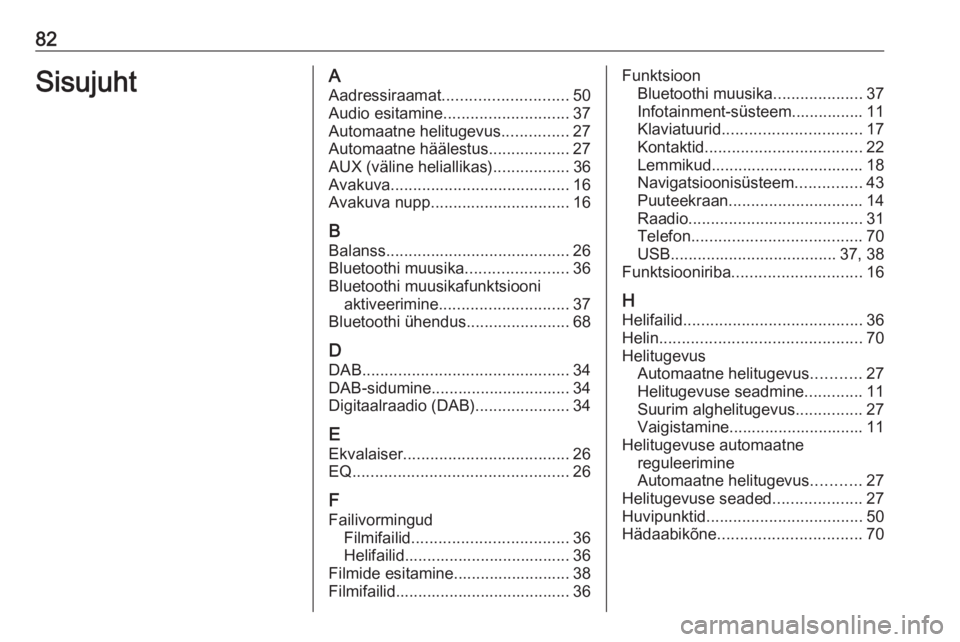 82

Sisujuht

A
Aadressiraamat............................ 50
Audio esitamine............................ 37
Automaatne helitugevus............... 27
Automaatne häälestus.................. 27
AUX (väline heliallikas)................. 36
Avakuva........................................ 16
Avakuva nupp............................... 16

B
Balanss......................................... 26
Bluetoothi muusika....................... 36
Bluetoothi muusikafunktsiooni aktiveerimine............................. 37
Bluetoothi ühendus....................... 68

D
DAB.............................................. 34
DAB-sidumine............................... 34
Digitaalraadio (DAB)..................... 34

E
Ekvalaiser..................................... 26
EQ................................................ 26

F
Failivormingud
Filmifailid................................... 36
Helifailid..................................... 36
Filmide esitamine.......................... 38
Filmifailid....................................... 36

Funktsioon
Bluetoothi muusika.................... 37
Infotainment-süsteem................ 11
Klaviatuurid............................... 17
Kontaktid................................... 22
Lemmikud.................................. 18
Navigatsioonisüsteem............... 43
Puuteekraan.............................. 14
Raadio....................................... 31
Telefon...................................... 70
USB..................................... 37, 38
Funktsiooniriba............................. 16

H
Helifailid........................................ 36
Helin............................................. 70
Helitugevus
Automaatne helitugevus........... 27
Helitugevuse seadmine............. 11
Suurim alghelitugevus............... 27
Vaigistamine.............................. 11
Helitugevuse automaatne reguleerimine
Automaatne helitugevus........... 27
Helitugevuse seaded.................... 27
Huvipunktid................................... 50
Hädaabikõne................................ 70

carmanualsonline.info